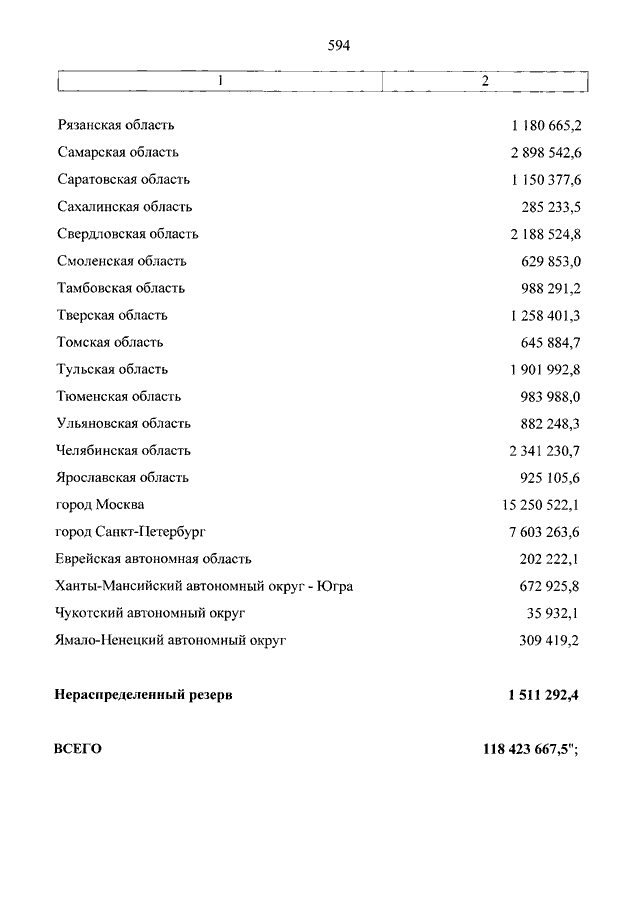 594

| 1 | 2 |
|---|---|
| Рязанская область | 1 180 665,2 |
| Самарская область | 2 898 542,6 |
| Саратовская область | 1 150 377,6 |
| Сахалинская область | 285 233,5 |
| Свердловская область | 2 188 524,8 |
| Смоленская область | 629 853,0 |
| Тамбовская область | 988 291,2 |
| Тверская область | 1 258 401,3 |
| Томская область | 645 884,7 |
| Тульская область | 1 901 992,8 |
| Тюменская область | 983 988,0 |
| Ульяновская область | 882 248,3 |
| Челябинская область | 2 341 230,7 |
| Ярославская область | 925 105,6 |
| город Москва | 15 250 522,1 |
| город Санкт-Петербург | 7 603 263,6 |
| Еврейская автономная область | 202 222,1 |
| Ханты-Мансийский автономный округ - Югра | 672 925,8 |
| Чукотский автономный округ | 35 932,1 |
| Ямало-Ненецкий автономный округ | 309 419,2 |
| **Нераспределенный резерв** | **1 511 292,4** |
| **ВСЕГО** | **118 423 667,5";** |